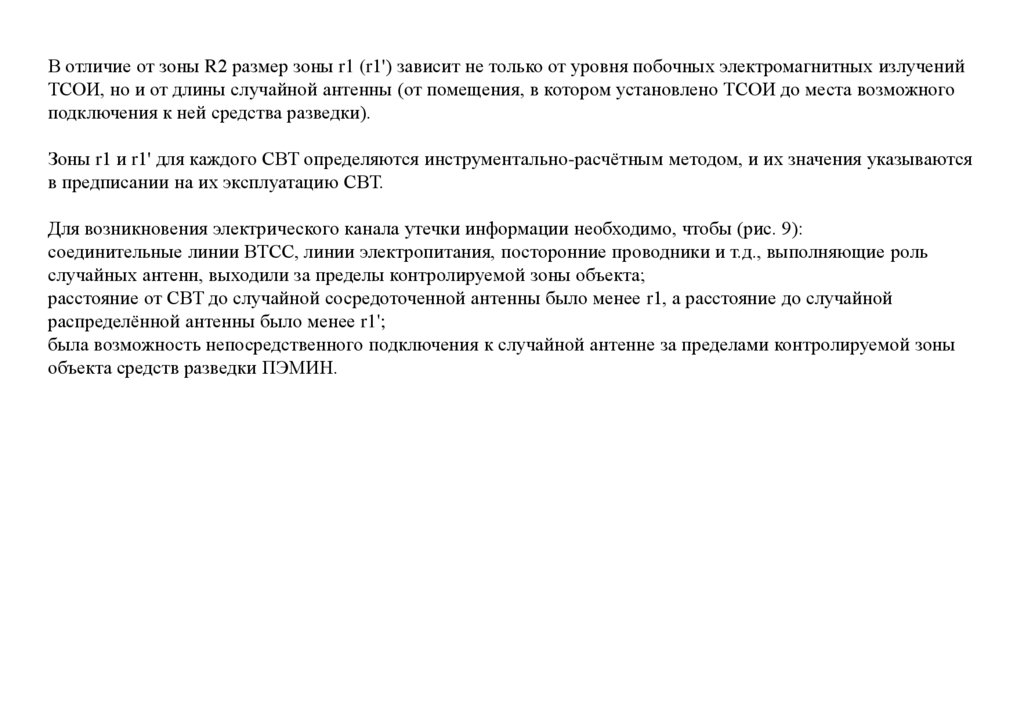 В отличие от зоны R2 размер зоны r1 (r1') зависит не только от уровня побочных электромагнитных излучений ТСОИ, но и от длины случайной антенны (от помещения, в котором установлено ТСОИ до места возможного подключения к ней средства разведки).

Зоны r1 и r1' для каждого СВТ определяются инструментально-расчётным методом, и их значения указываются в предписании на их эксплуатацию СВТ.

Для возникновения электрического канала утечки информации необходимо, чтобы (рис. 9):
соединительные линии ВТСС, линии электропитания, посторонние проводники и т.д., выполняющие роль случайных антенн, выходили за пределы контролируемой зоны объекта;
расстояние от СВТ до случайной сосредоточенной антенны было менее r1, а расстояние до случайной распределённой антенны было менее r1';
была возможность непосредственного подключения к случайной антенне за пределами контролируемой зоны объекта средств разведки ПЭМИН.